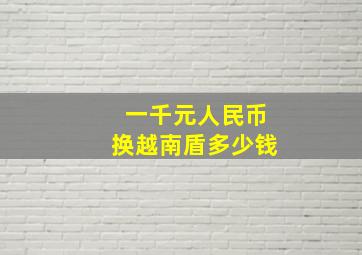 一千元人民币
换越南盾多少钱